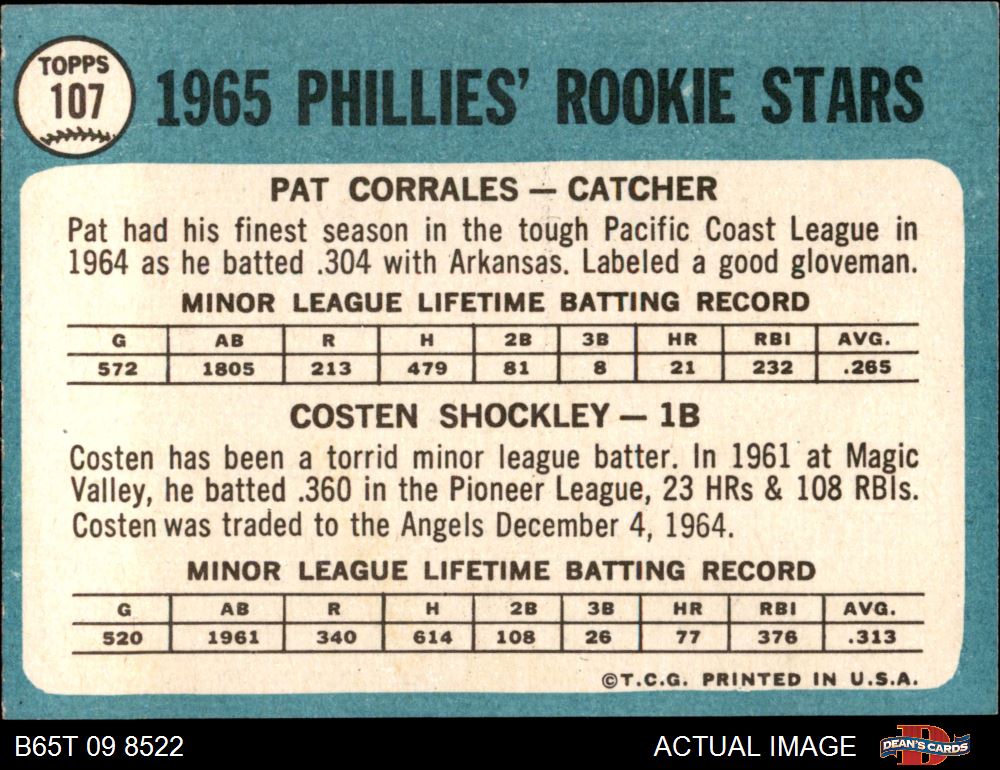 TOPPS
107

1965 PHILLIES' ROOKIE STARS

PAT CORRALES — CATCHER

Pat had his finest season in the tough Pacific Coast League in 1964 as he batted .304 with Arkansas. Labeled a good gloveman.

MINOR LEAGUE LIFETIME BATTING RECORD

| G | AB | R | H | 2B | 3B | HR | RBI | AVG. |
|---|---|---|---|---|---|---|---|---|
| 572 | 1805 | 213 | 479 | 81 | 8 | 21 | 232 | .265 |

COSTEN SHOCKLEY — 1B

Costen has been a torrid minor league batter. In 1961 at Magic Valley, he batted .360 in the Pioneer League, 23 HRs & 108 RBIs. Costen was traded to the Angels December 4, 1964.

MINOR LEAGUE LIFETIME BATTING RECORD

| G | AB | R | H | 2B | 3B | HR | RBI | AVG. |
|---|---|---|---|---|---|---|---|---|
| 520 | 1961 | 340 | 614 | 108 | 26 | 77 | 376 | .313 |

©T.C.G. PRINTED IN U.S.A.

B65T 09 8522

ACTUAL IMAGE

DEAN'S CARDS